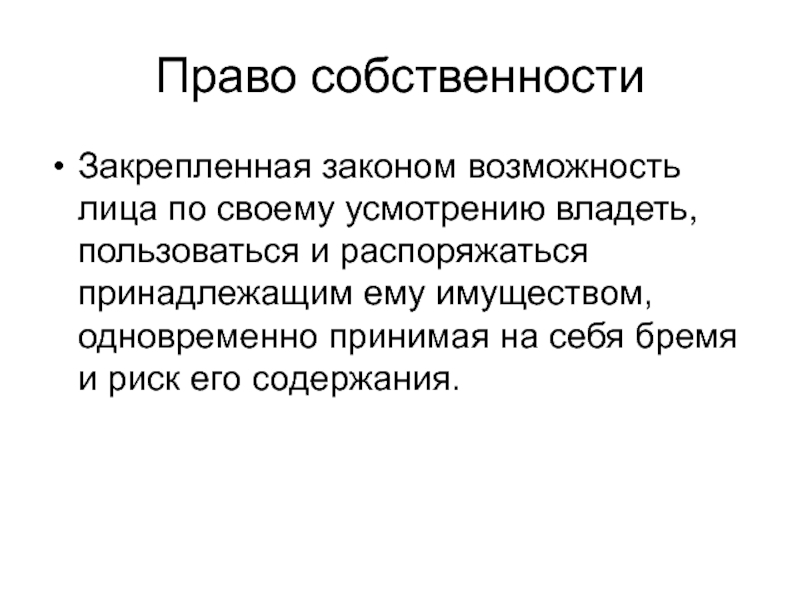 Право собственности

• Закрепленная законом возможность лица по своему усмотрению владеть, пользоваться и распоряжаться принадлежащим ему имуществом, одновременно принимая на себя бремя и риск его содержания.